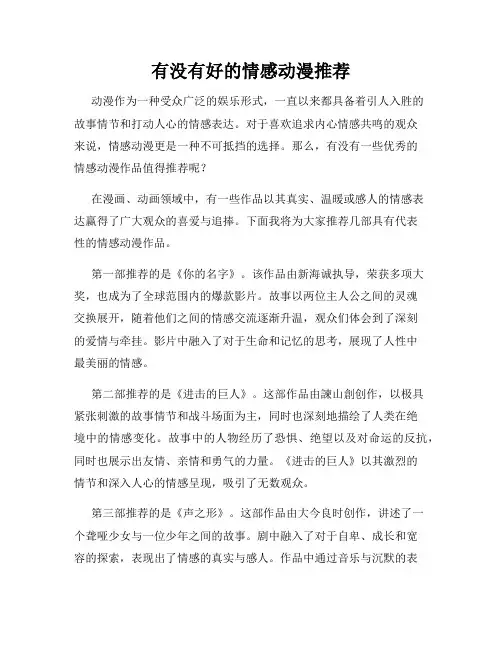 有没有好的情感动漫推荐

动漫作为一种受众广泛的娱乐形式，一直以来都具备着引人入胜的故事情节和打动人心的情感表达。对于喜欢追求内心情感共鸣的观众来说，情感动漫更是一种不可抵挡的选择。那么，有没有一些优秀的情感动漫作品值得推荐呢？

在漫画、动画领域中，有一些作品以其真实、温暖或感人的情感表达赢得了广大观众的喜爱与追捧。下面我将为大家推荐几部具有代表性的情感动漫作品。

第一部推荐的是《你的名字》。该作品由新海诚执导，荣获多项大奖，也成为了全球范围内的爆款影片。故事以两位主人公之间的灵魂交换展开，随着他们之间的情感交流逐渐升温，观众们体会到了深刻的爱情与牵挂。影片中融入了对于生命和记忆的思考，展现了人性中最美丽的情感。

第二部推荐的是《进击的巨人》。这部作品由諫山創创作，以极具紧张刺激的故事情节和战斗场面为主，同时也深刻地描绘了人类在绝境中的情感变化。故事中的人物经历了恐惧、绝望以及对命运的反抗，同时也展示出友情、亲情和勇气的力量。《进击的巨人》以其激烈的情节和深入人心的情感呈现，吸引了无数观众。

第三部推荐的是《声之形》。这部作品由大今良时创作，讲述了一个聋哑少女与一位少年之间的故事。剧中融入了对于自卑、成长和宽容的探索，表现出了情感的真实与感人。作品中通过音乐与沉默的表